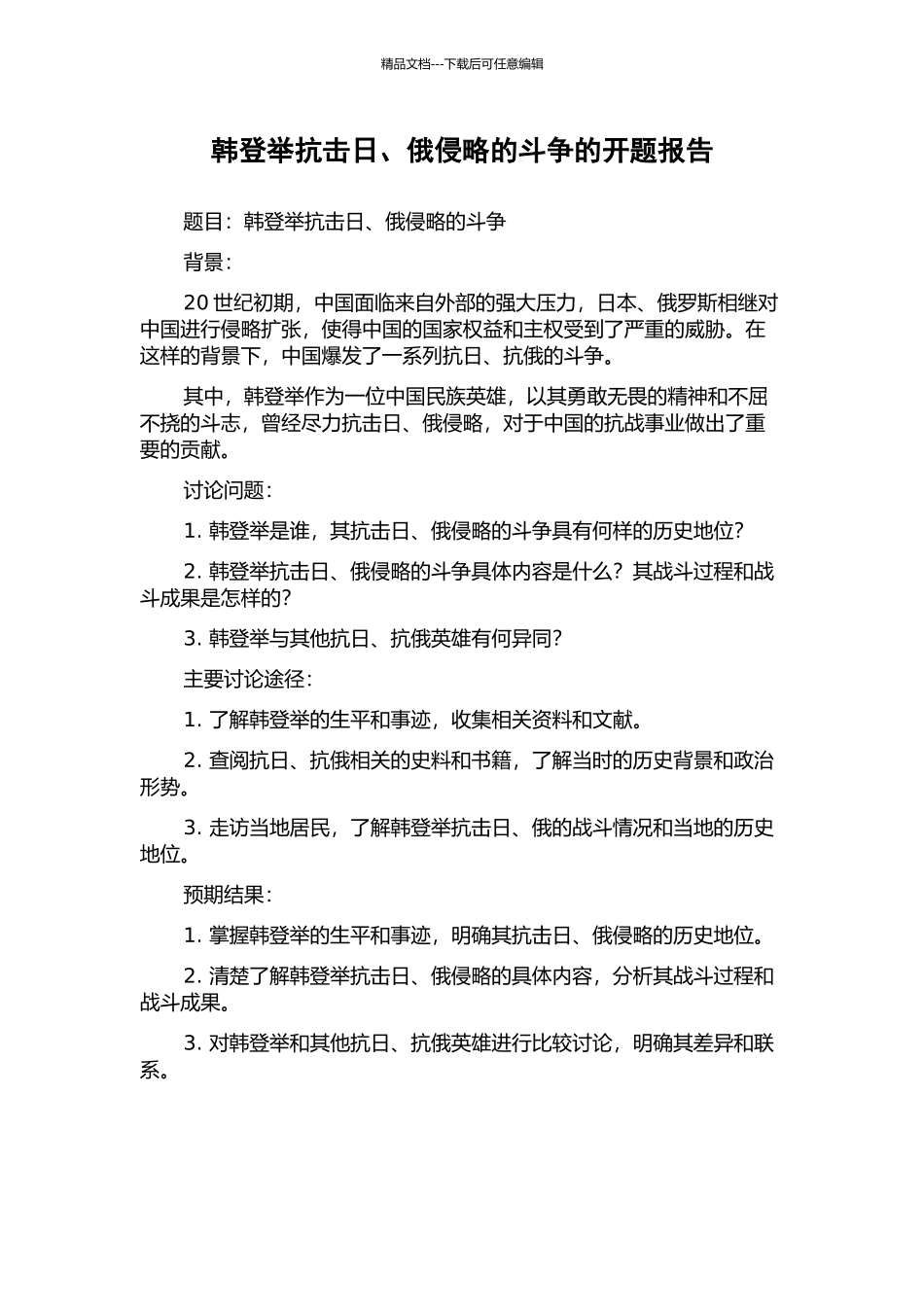 精品文档---下载后可任意编辑

韩登举抗击日、俄侵略的斗争的开题报告

题目：韩登举抗击日、俄侵略的斗争

背景：

20 世纪初期，中国面临来自外部的强大压力，日本、俄罗斯相继对中国进行侵略扩张，使得中国的国家权益和主权受到了严重的威胁。在这样的背景下，中国爆发了一系列抗日、抗俄的斗争。

其中，韩登举作为一位中国民族英雄，以其勇敢无畏的精神和不屈不挠的斗志，曾经尽力抗击日、俄侵略，对于中国的抗战事业做出了重要的贡献。

讨论问题：

1. 韩登举是谁，其抗击日、俄侵略的斗争具有何样的历史地位？

2. 韩登举抗击日、俄侵略的斗争具体内容是什么？其战斗过程和战斗成果是怎样的？

3. 韩登举与其他抗日、抗俄英雄有何异同？

主要讨论途径：

1. 了解韩登举的生平和事迹，收集相关资料和文献。

2. 查阅抗日、抗俄相关的史料和书籍，了解当时的历史背景和政治形势。

3. 走访当地居民，了解韩登举抗击日、俄的战斗情况和当地的历史地位。

预期结果：

1. 掌握韩登举的生平和事迹，明确其抗击日、俄侵略的历史地位。

2. 清楚了解韩登举抗击日、俄侵略的具体内容，分析其战斗过程和战斗成果。

3. 对韩登举和其他抗日、抗俄英雄进行比较讨论，明确其差异和联系。